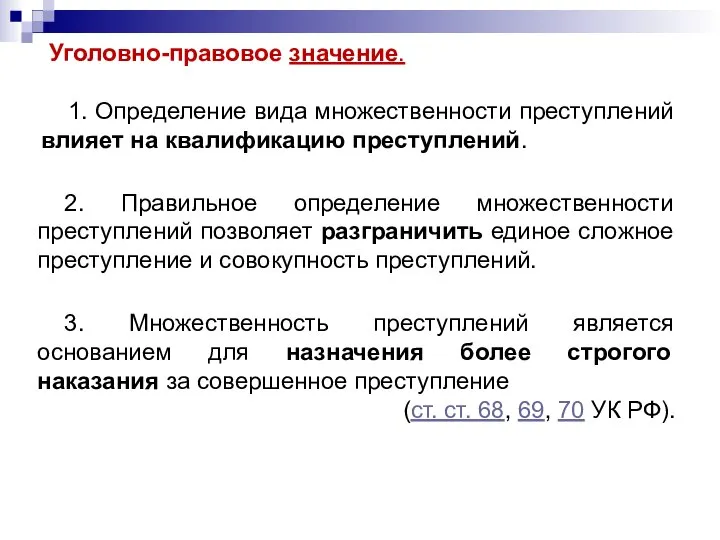 Уголовно-правовое значение.

1. Определение вида множественности преступлений влияет на квалификацию преступлений.

2. Правильное определение множественности преступлений позволяет разграничить единое сложное преступление и совокупность преступлений.

3. Множественность преступлений является основанием для назначения более строгого наказания за совершенное преступление (ст. ст. 68, 69, 70 УК РФ).